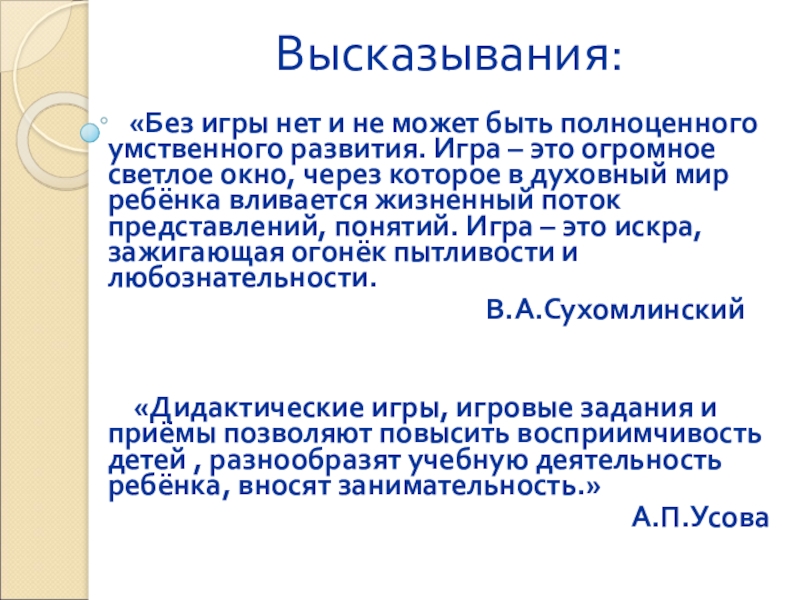 Высказывания:

«Без игры нет и не может быть полноценного умственного развития. Игра – это огромное светлое окно, через которое в духовный мир ребёнка вливается жизненный поток представлений, понятий. Игра – это искра, зажигающая огонёк пытливости и любознательности.

В.А.Сухомлинский

«Дидактические игры, игровые задания и приёмы позволяют повысить восприимчивость детей , разнообразят учебную деятельность ребёнка, вносят занимательность.»

А.П.Усова